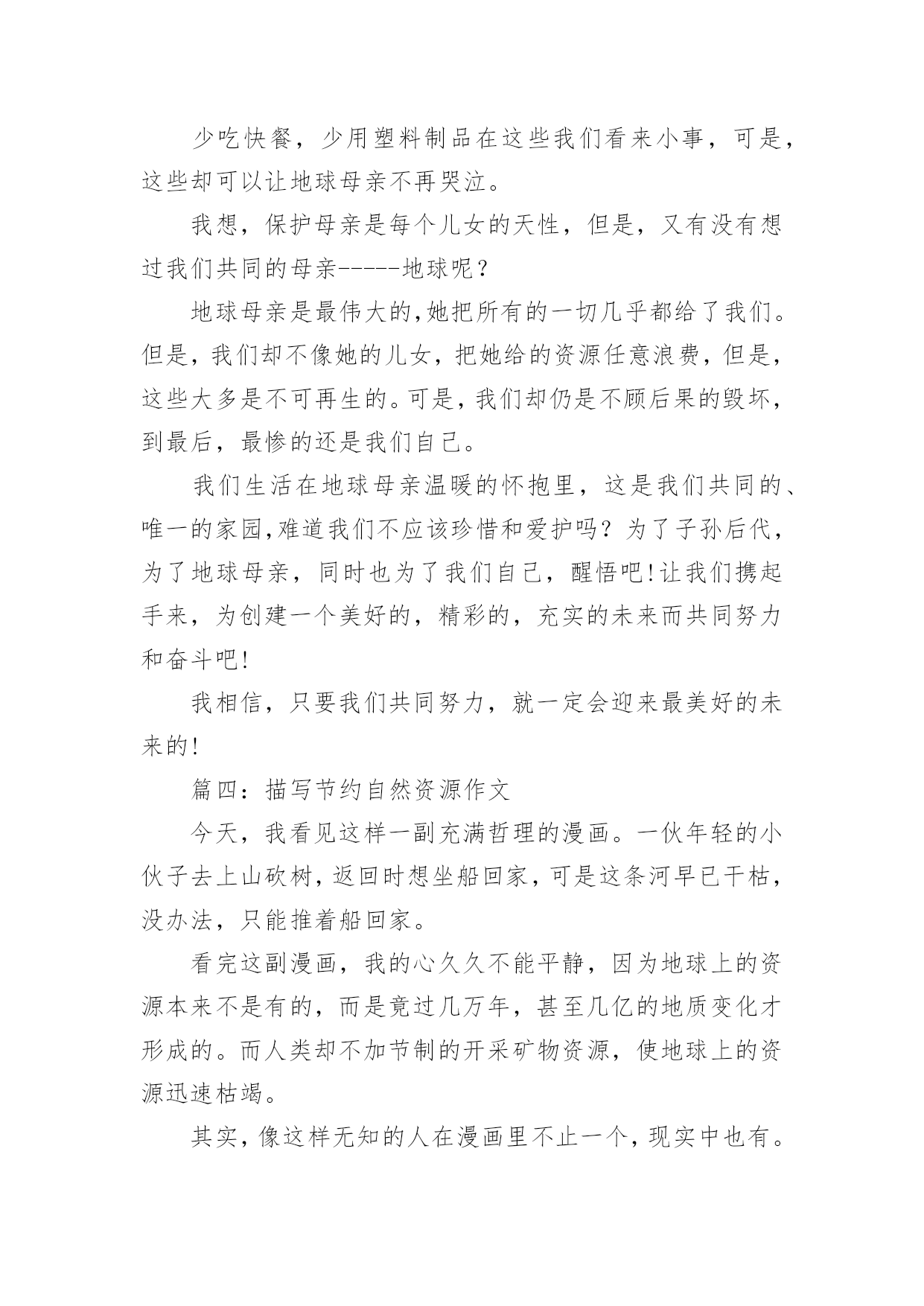 少吃快餐，少用塑料制品在这些我们看来小事，可是，这些却可以让地球母亲不再哭泣。

我想，保护母亲是每个儿女的天性，但是，又有没有想过我们共同的母亲------地球呢？

地球母亲是最伟大的,她把所有的一切几乎都给了我们。但是，我们却不像她的儿女，把她给的资源任意浪费，但是，这些大多是不可再生的。可是，我们却仍是不顾后果的毁坏，到最后，最惨的还是我们自己。

我们生活在地球母亲温暖的怀抱里，这是我们共同的、唯一的家园,难道我们不应该珍惜和爱护吗？为了子孙后代，为了地球母亲，同时也为了我们自己，醒悟吧!让我们携起手来，为创建一个美好的，精彩的，充实的未来而共同努力和奋斗吧!

我相信，只要我们共同努力，就一定会迎来最美好的未来的!

篇四：描写节约自然资源作文

今天，我看见这样一副充满哲理的漫画。一伙年轻的小伙子去上山砍树，返回时想坐船回家，可是这条河早已干枯，没办法，只能推着船回家。

看完这副漫画，我的心久久不能平静，因为地球上的资源本来不是有的，而是竟过几万年，甚至几亿的地质变化才形成的。而人类却不加节制的开采矿物资源，使地球上的资源迅速枯竭。

其实，像这样无知的人在漫画里不止一个，现实中也有。